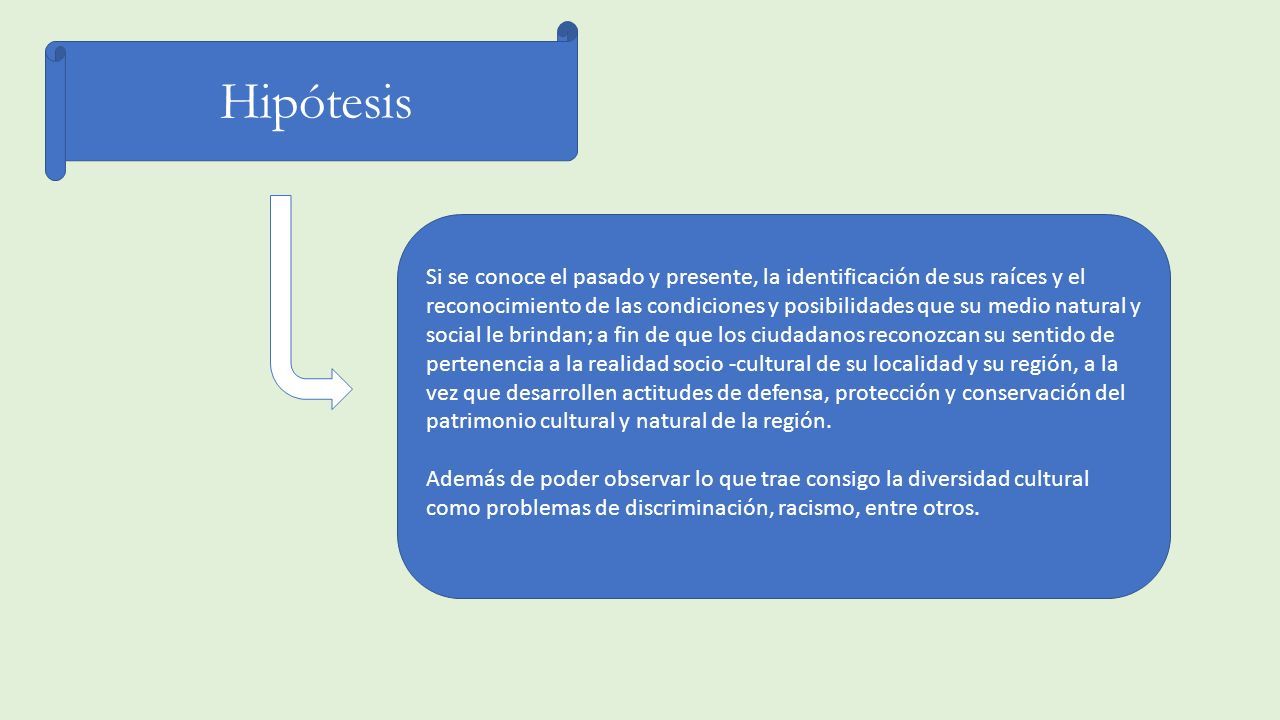 Hipótesis

Si se conoce el pasado y presente, la identificación de sus raíces y el reconocimiento de las condiciones y posibilidades que su medio natural y social le brindan; a fin de que los ciudadanos reconozcan su sentido de pertenencia a la realidad socio -cultural de su localidad y su región, a la vez que desarrollen actitudes de defensa, protección y conservación del patrimonio cultural y natural de la región.

Además de poder observar lo que trae consigo la diversidad cultural como problemas de discriminación, racismo, entre otros.